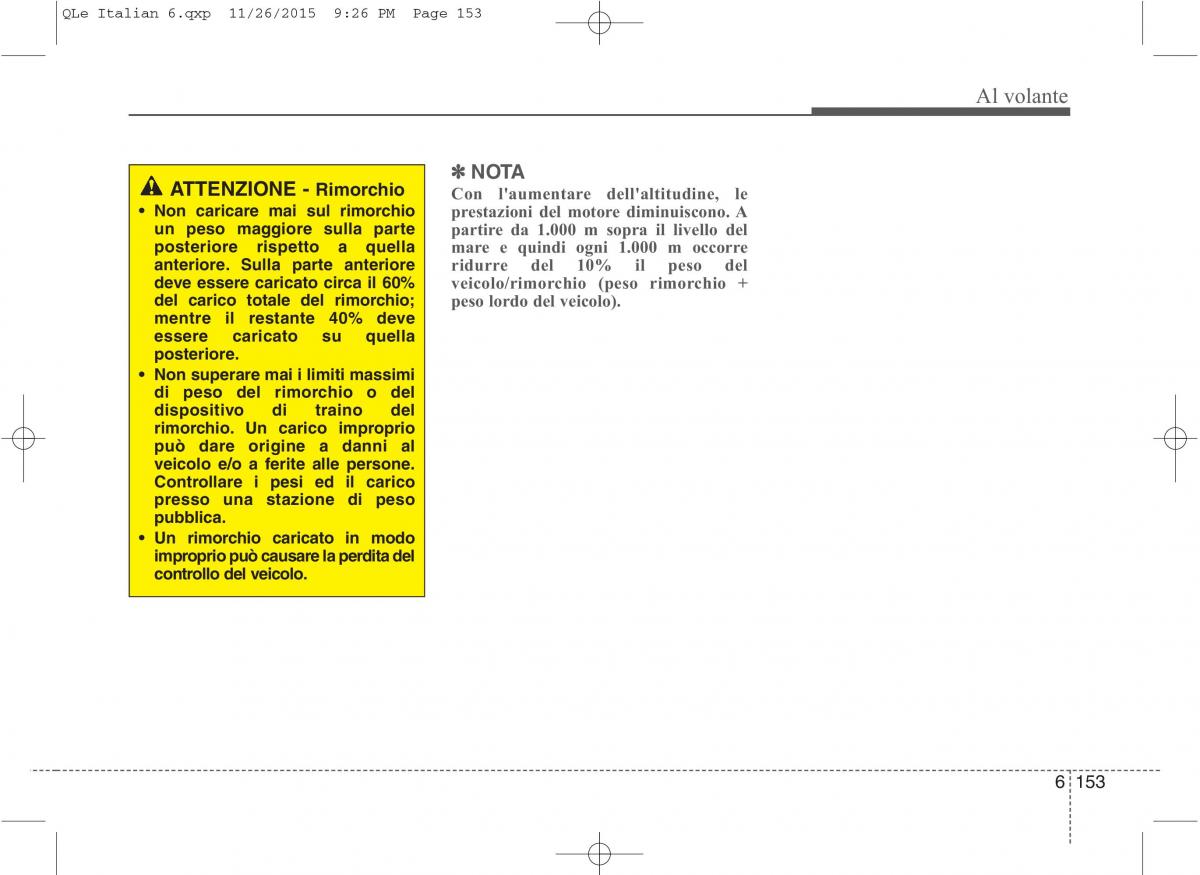 QLe Italian 6.qxp 11/26/2015 9:26 PM Page 153

Al volante

ATTENZIONE - Rimorchio

• Non caricare mai sul rimorchio un peso maggiore sulla parte posteriore rispetto a quella anteriore. Sulla parte anteriore deve essere caricato circa il 60% del carico totale del rimorchio; mentre il restante 40% deve essere caricato su quella posteriore.
• Non superare mai i limiti massimi di peso del rimorchio o del dispositivo di traino del rimorchio. Un carico improprio può dare origine a danni al veicolo e/o a ferite alle persone. Controllare i pesi ed il carico presso una stazione di peso pubblica.
• Un rimorchio caricato in modo improprio può causare la perdita del controllo del veicolo.

✽ NOTA
Con l'aumentare dell'altitudine, le prestazioni del motore diminuiscono. A partire da 1.000 m sopra il livello del mare e quindi ogni 1.000 m occorre ridurre del 10% il peso del veicolo/rimorchio (peso rimorchio + peso lordo del veicolo).

6 153